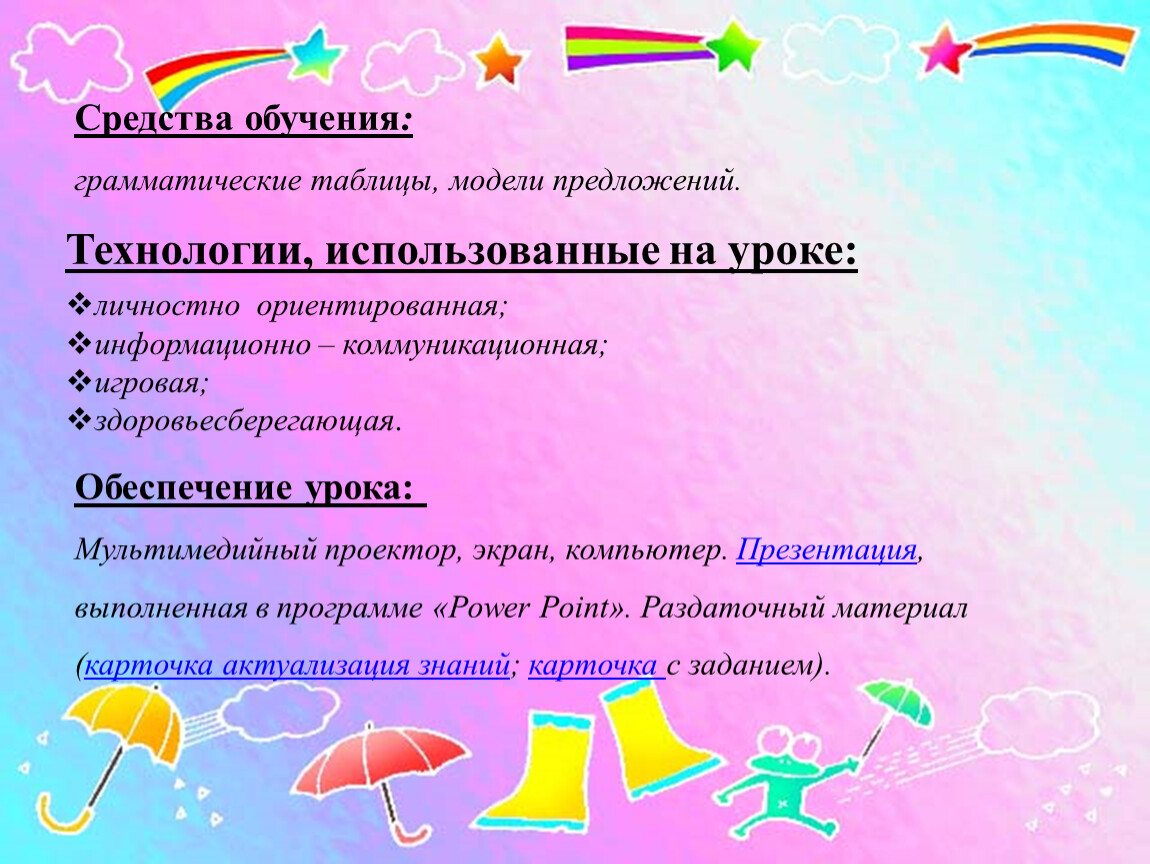 Средства обучения:

грамматические таблицы, модели предложений.

Технологии, использованные на уроке:

❖личностно ориентированная;
❖информационно – коммуникационная;
❖игровая;
❖здоровьесберегающая.

Обеспечение урока:

Мультимедийный проектор, экран, компьютер. Презентация, выполненная в программе «Power Point». Раздаточный материал (карточка актуализация знаний; карточка с заданием).